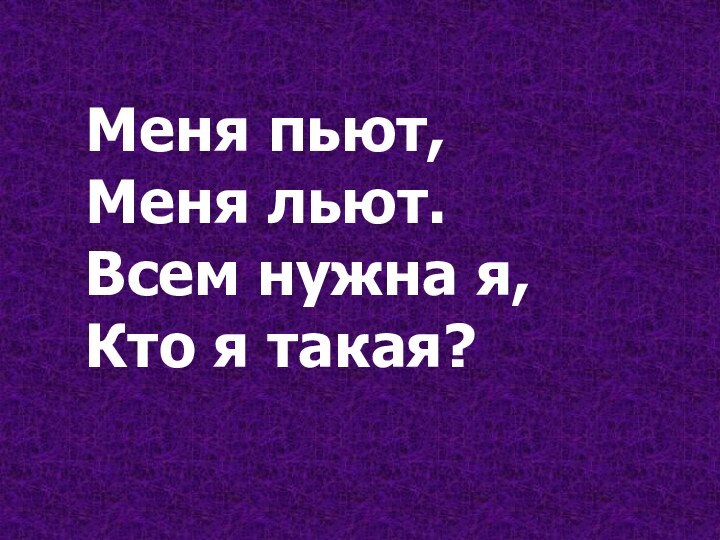 Меня пьют,
Меня льют.
Всем нужна я,
Кто я такая?